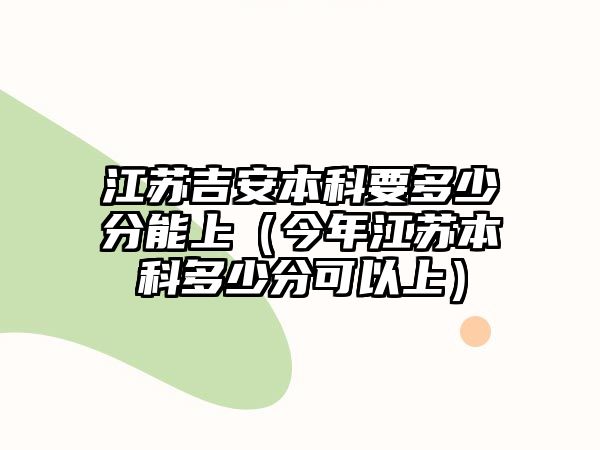 江苏吉安本科要多少分能上（今年江苏本科多少分可以上）